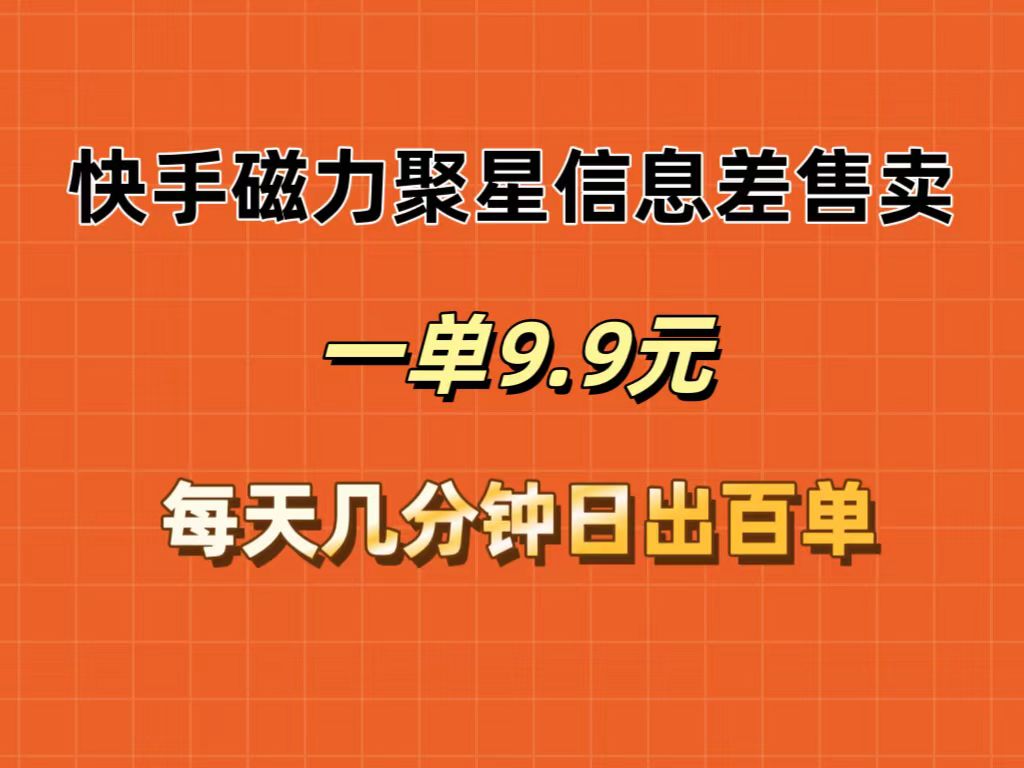 快手磁力聚星信息差售卖

一单9.9元

每天几分钟日出百单